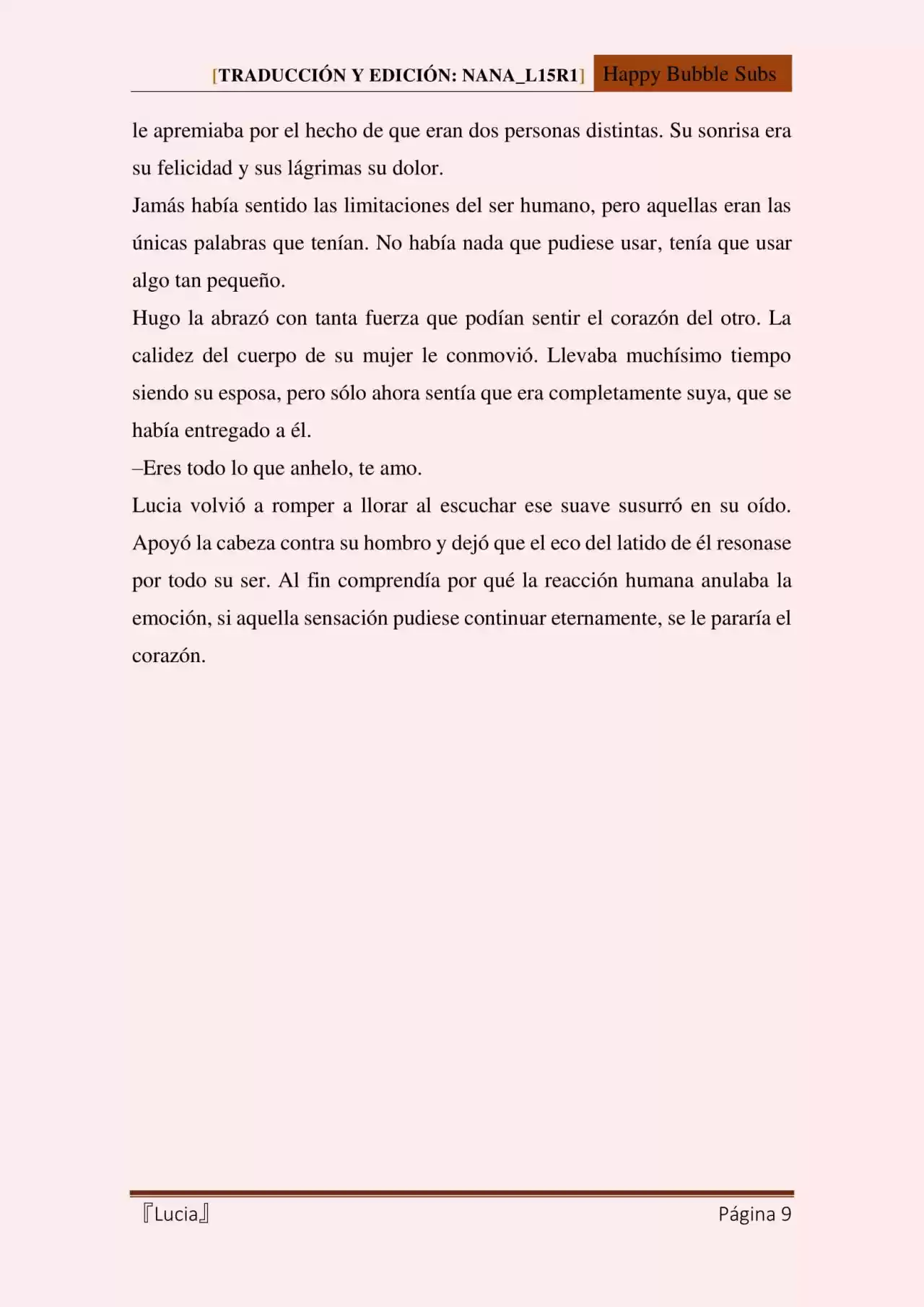 [TRADUCCIÓN Y EDICIÓN: NANA_L15R1] Happy Bubble Subs

le apremiaba por el hecho de que eran dos personas distintas. Su sonrisa era su felicidad y sus lágrimas su dolor.
Jamás había sentido las limitaciones del ser humano, pero aquellas eran las únicas palabras que tenían. No había nada que pudiese usar, tenía que usar algo tan pequeño.
Hugo la abrazó con tanta fuerza que podían sentir el corazón del otro. La calidez del cuerpo de su mujer le conmovió. Llevaba muchísimo tiempo siendo su esposa, pero sólo ahora sentía que era completamente suya, que se había entregado a él.
–Eres todo lo que anhelo, te amo.
Lucia volvió a romper a llorar al escuchar ese suave susurró en su oído. Apoyó la cabeza contra su hombro y dejó que el eco del latido de él resonase por todo su ser. Al fin comprendía por qué la reacción humana anulaba la emoción, si aquella sensación pudiese continuar eternamente, se le pararía el corazón.

『Lucia』 Página 9